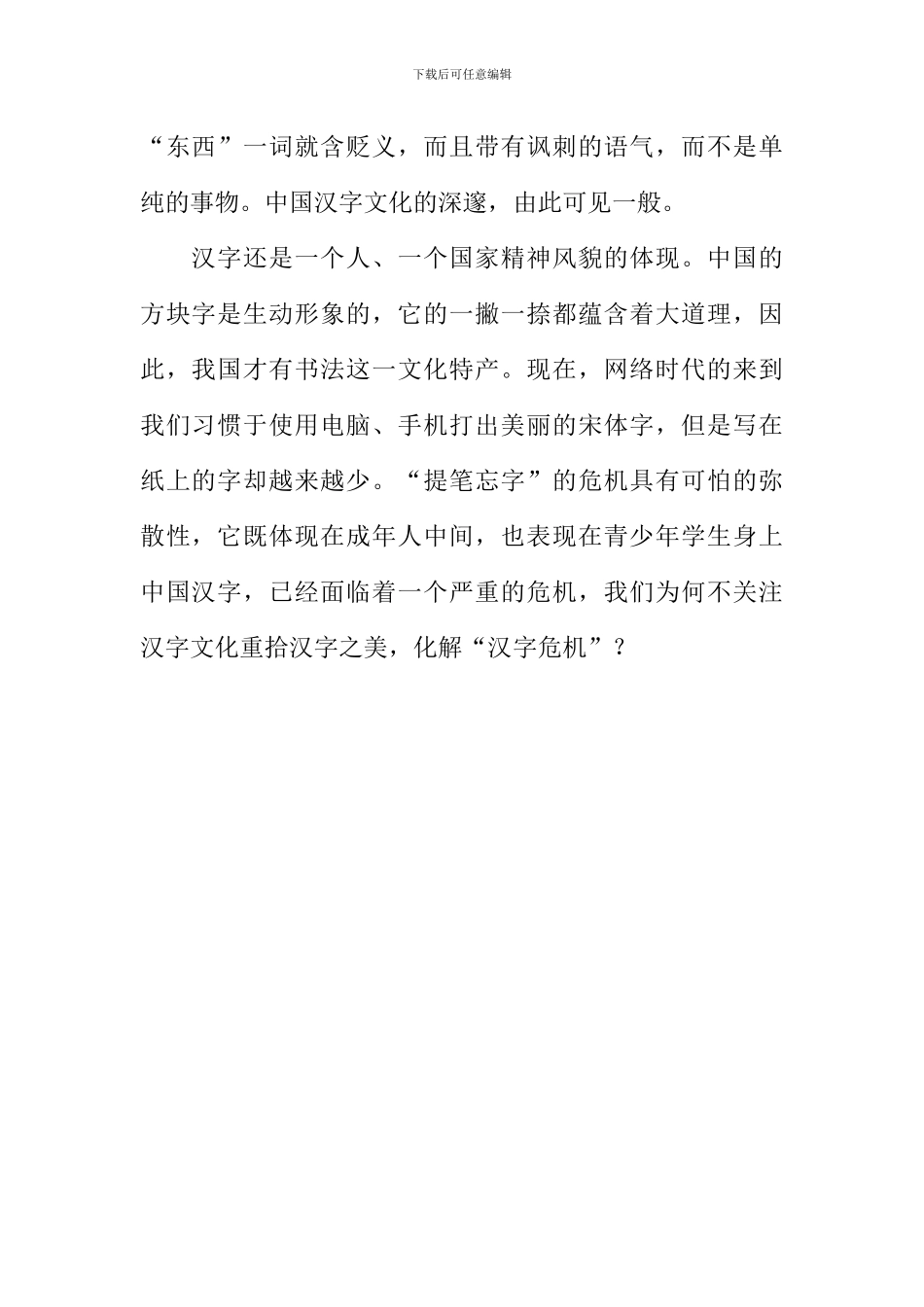 下载后可任意编辑

“东西”一词就含贬义，而且带有讽刺的语气，而不是单纯的事物。中国汉字文化的深邃，由此可见一般。

汉字还是一个人、一个国家精神风貌的体现。中国的方块字是生动形象的，它的一撇一捺都蕴含着大道理，因此，我国才有书法这一文化特产。现在，网络时代的来到我们习惯于使用电脑、手机打出美丽的宋体字，但是写在纸上的字却越来越少。“提笔忘字”的危机具有可怕的弥散性，它既体现在成年人中间，也表现在青少年学生身上中国汉字，已经面临着一个严重的危机，我们为何不关注汉字文化重拾汉字之美，化解“汉字危机”？